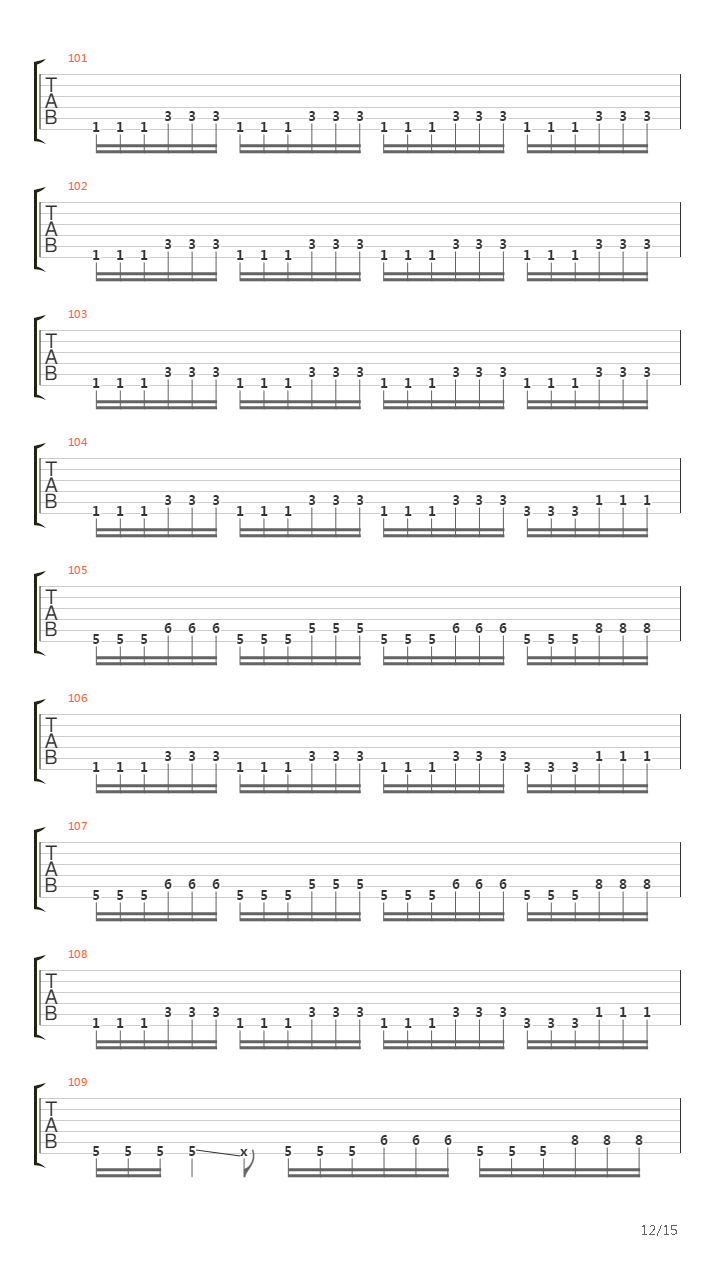 101
T
A
B
1 1 1 3 3 3 1 1 1 3 3 3 1 1 1 3 3 3 1 1 1 3 3 3

102
T
A
B
1 1 1 3 3 3 1 1 1 3 3 3 1 1 1 3 3 3 1 1 1 3 3 3

103
T
A
B
1 1 1 3 3 3 1 1 1 3 3 3 1 1 1 3 3 3 1 1 1 3 3 3

104
T
A
B
1 1 1 3 3 3 1 1 1 3 3 3 1 1 1 3 3 3 3 3 3 1 1 1

105
T
A
B
5 5 5 6 6 6 5 5 5 5 5 5 5 5 5 6 6 6 5 5 5 8 8 8

106
T
A
B
1 1 1 3 3 3 1 1 1 3 3 3 1 1 1 3 3 3 3 3 3 1 1 1

107
T
A
B
5 5 5 6 6 6 5 5 5 5 5 5 5 5 5 6 6 6 5 5 5 8 8 8

108
T
A
B
1 1 1 3 3 3 1 1 1 3 3 3 1 1 1 3 3 3 3 3 3 1 1 1

109
T
A
B
5 5 5 5 x 5 5 5 6 6 6 5 5 5 8 8 8

12/15